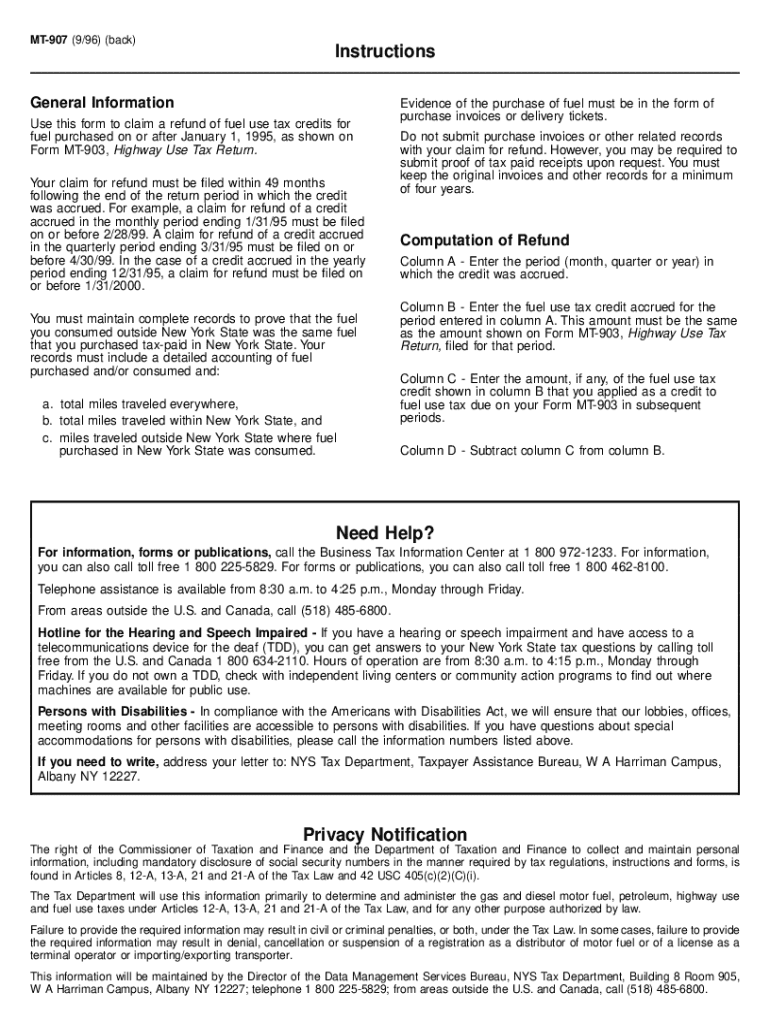 MT-907 (9/96) (back)

Instructions

General Information

Use this form to claim a refund of fuel use tax credits for fuel purchased on or after January 1, 1995, as shown on Form MT-903, Highway Use Tax Return.

Your claim for refund must be filed within 49 months following the end of the return period in which the credit was accrued. For example, a claim for refund of a credit accrued in the monthly period ending 1/31/95 must be filed on or before 2/28/99. A claim for refund of a credit accrued in the quarterly period ending 3/31/95 must be filed on or before 4/30/99. In the case of a credit accrued in the yearly period ending 12/31/95, a claim for refund must be filed on or before 1/31/2000.

You must maintain complete records to prove that the fuel you consumed outside New York State was the same fuel that you purchased tax-paid in New York State. Your records must include a detailed accounting of fuel purchased and/or consumed and:

a. total miles traveled everywhere,
b. total miles traveled within New York State, and
c. miles traveled outside New York State where fuel purchased in New York State was consumed.

Evidence of the purchase of fuel must be in the form of purchase invoices or delivery tickets.

Do not submit purchase invoices or other related records with your claim for refund. However, you may be required to submit proof of tax paid receipts upon request. You must keep the original invoices and other records for a minimum of four years.

Computation of Refund

Column A - Enter the period (month, quarter or year) in which the credit was accrued.

Column B - Enter the fuel use tax credit accrued for the period entered in column A. This amount must be the same as the amount shown on Form MT-903, Highway Use Tax Return, filed for that period.

Column C - Enter the amount, if any, of the fuel use tax credit shown in column B that you applied as a credit to fuel use tax due on your Form MT-903 in subsequent periods.

Column D - Subtract column C from column B.

Need Help?

For information, forms or publications, call the Business Tax Information Center at 1 800 972-1233. For information, you can also call toll free 1 800 225-5829. For forms or publications, you can also call toll free 1 800 462-8100.

Telephone assistance is available from 8:30 a.m. to 4:25 p.m., Monday through Friday.

From areas outside the U.S. and Canada, call (518) 485-6800.

Hotline for the Hearing and Speech Impaired - If you have a hearing or speech impairment and have access to a telecommunications device for the deaf (TDD), you can get answers to your New York State tax questions by calling toll free from the U.S. and Canada 1 800 634-2110. Hours of operation are from 8:30 a.m. to 4:15 p.m., Monday through Friday. If you do not own a TDD, check with independent living centers or community action programs to find out where machines are available for public use.

Persons with Disabilities - In compliance with the Americans with Disabilities Act, we will ensure that our lobbies, offices, meeting rooms and other facilities are accessible to persons with disabilities. If you have questions about special accommodations for persons with disabilities, please call the information numbers listed above.

If you need to write, address your letter to: NYS Tax Department, Taxpayer Assistance Bureau, W A Harriman Campus, Albany NY 12227.

Privacy Notification

The right of the Commissioner of Taxation and Finance and the Department of Taxation and Finance to collect and maintain personal information, including mandatory disclosure of social security numbers in the manner required by tax regulations, instructions and forms, is found in Articles 8, 12-A, 13-A, 21 and 21-A of the Tax Law and 42 USC 405(c)(2)(C)(i).

The Tax Department will use this information primarily to determine and administer the gas and diesel motor fuel, petroleum, highway use and fuel use taxes under Articles 12-A, 13-A, 21 and 21-A of the Tax Law, and for any other purpose authorized by law.

Failure to provide the required information may result in civil or criminal penalties, or both, under the Tax Law. In some cases, failure to provide the required information may result in denial, cancellation or suspension of a registration as a distributor of motor fuel or of a license as a terminal operator or importing/exporting transporter.

This information will be maintained by the Director of the Data Management Services Bureau, NYS Tax Department, Building 8 Room 905, W A Harriman Campus, Albany NY 12227; telephone 1 800 225-5829; from areas outside the U.S. and Canada, call (518) 485-6800.